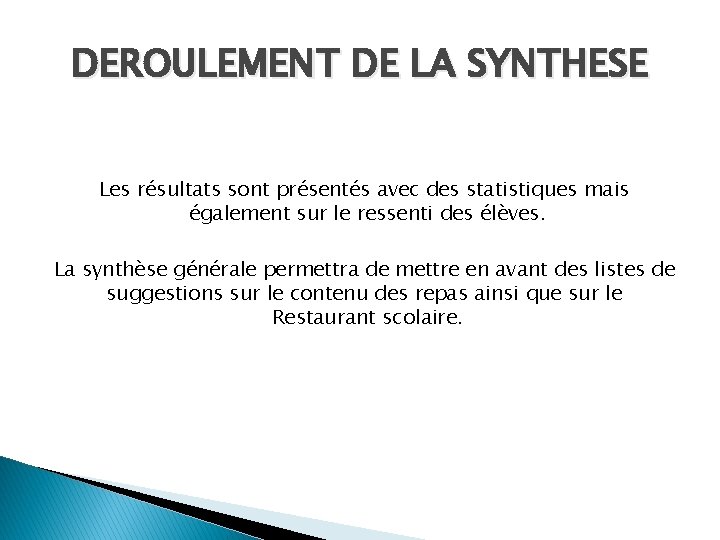 DEROULEMENT DE LA SYNTHESE

Les résultats sont présentés avec des statistiques mais également sur le ressenti des élèves.

La synthèse générale permettra de mettre en avant des listes de suggestions sur le contenu des repas ainsi que sur le Restaurant scolaire.